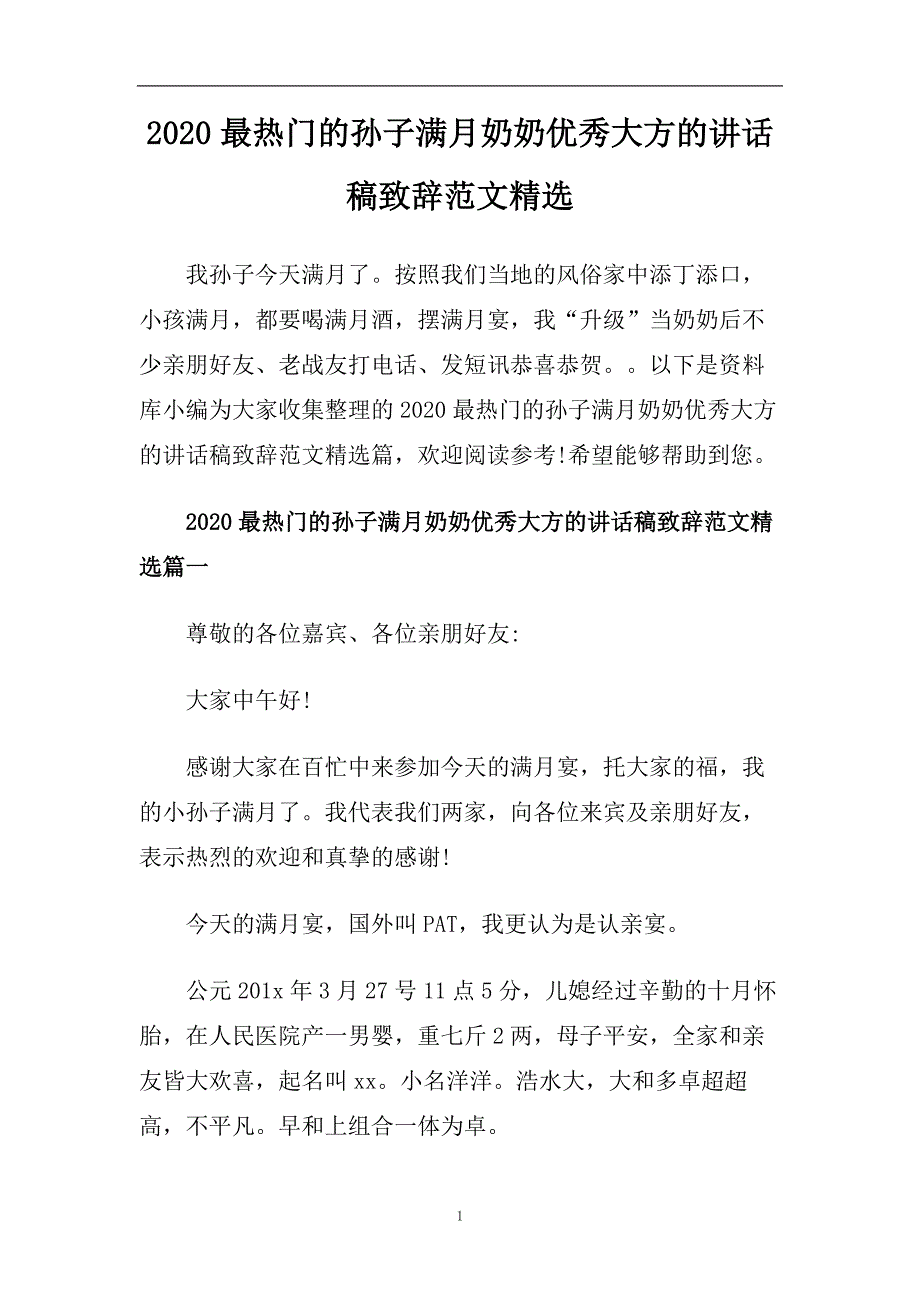 2020 最热门的孙子满月奶奶优秀大方的讲话稿致辞范文精选

我孙子今天满月了。按照我们当地的风俗家中添丁添口，小孩满月，都要喝满月酒，摆满月宴，我“升级”当奶奶后不少亲朋好友、老战友打电话、发短讯恭喜恭贺。。以下是资料库小编为大家收集整理的 2020 最热门的孙子满月奶奶优秀大方的讲话稿致辞范文精选篇，欢迎阅读参考!希望能够帮助到您。

2020 最热门的孙子满月奶奶优秀大方的讲话稿致辞范文精选篇一

尊敬的各位嘉宾、各位亲朋好友:

大家中午好!

感谢大家在百忙中来参加今天的满月宴，托大家的福，我的小孙子满月了。我代表我们两家，向各位来宾及亲朋好友，表示热烈的欢迎和真挚的感谢!

今天的满月宴，国外叫 PAT，我更认为是认亲宴。

公元 201x 年 3 月 27 号 11 点 5 分，儿媳经过辛勤的十月怀胎，在人民医院产一男婴，重七斤 2 两，母子平安，全家和亲友皆大欢喜，起名叫 xx。小名洋洋。浩水大，大和多卓超超高，不平凡。早和上组合一体为卓。

1